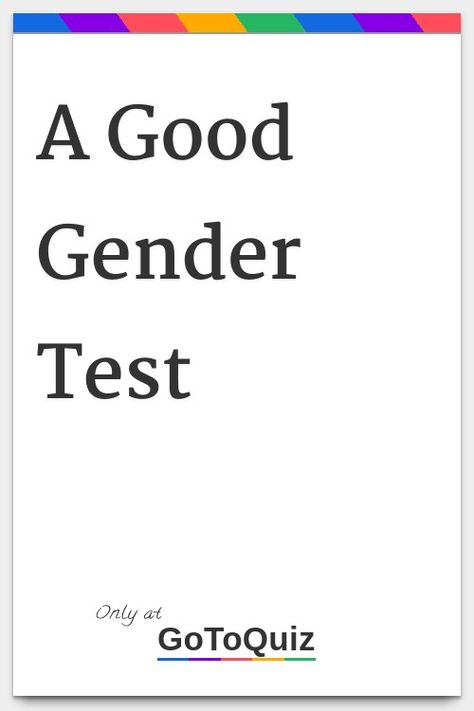 A Good Gender Test

Only at
GoToQuiz